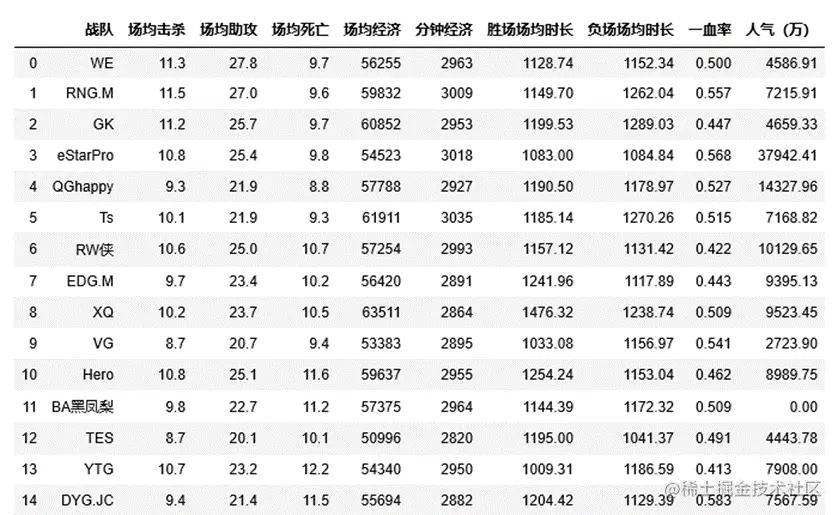 | | 战队 | 场均击杀 | 场均助攻 | 场均死亡 | 场均经济 | 分钟经济 | 胜场场均时长 | 负场场均时长 | 一血率 | 人气（万） |
|---|---|---|---|---|---|---|---|---|---|---|
| 0 | WE | 11.3 | 27.8 | 9.7 | 56255 | 2963 | 1128.74 | 1152.34 | 0.500 | 4586.91 |
| 1 | RNG.M | 11.5 | 27.0 | 9.6 | 59832 | 3009 | 1149.70 | 1262.04 | 0.557 | 7215.91 |
| 2 | GK | 11.2 | 25.7 | 9.7 | 60852 | 2953 | 1199.53 | 1289.03 | 0.447 | 4659.33 |
| 3 | eStarPro | 10.8 | 25.4 | 9.8 | 54523 | 3018 | 1083.00 | 1084.84 | 0.568 | 37942.41 |
| 4 | QGhappy | 9.3 | 21.9 | 8.8 | 57788 | 2927 | 1190.50 | 1178.97 | 0.527 | 14327.96 |
| 5 | Ts | 10.1 | 21.9 | 9.3 | 61911 | 3035 | 1185.14 | 1270.26 | 0.515 | 7168.82 |
| 6 | RW侠 | 10.6 | 25.0 | 10.7 | 57254 | 2993 | 1157.12 | 1131.42 | 0.422 | 10129.65 |
| 7 | EDG.M | 9.7 | 23.4 | 10.2 | 56420 | 2891 | 1241.96 | 1117.89 | 0.443 | 9395.13 |
| 8 | XQ | 10.2 | 23.7 | 10.5 | 63511 | 2864 | 1476.32 | 1238.74 | 0.509 | 9523.45 |
| 9 | VG | 8.7 | 20.7 | 9.4 | 53383 | 2895 | 1033.08 | 1156.97 | 0.541 | 2723.90 |
| 10 | Hero | 10.8 | 25.1 | 11.6 | 59637 | 2955 | 1254.24 | 1153.04 | 0.462 | 8989.75 |
| 11 | BA黑凤梨 | 9.8 | 22.7 | 11.2 | 57375 | 2964 | 1144.39 | 1172.32 | 0.509 | 0.00 |
| 12 | TES | 8.7 | 20.1 | 10.1 | 50996 | 2820 | 1195.00 | 1041.37 | 0.491 | 4443.78 |
| 13 | YTG | 10.7 | 23.2 | 12.2 | 54340 | 2950 | 1009.31 | 1186.59 | 0.413 | 7908.00 |
| 14 | DYG.JC | 9.4 | 21.4 | 11.5 | 55694 | 2882 | 1204.42 | 1129.39 | 0.583 | 7567.59 |

@稀土掘金技术社区